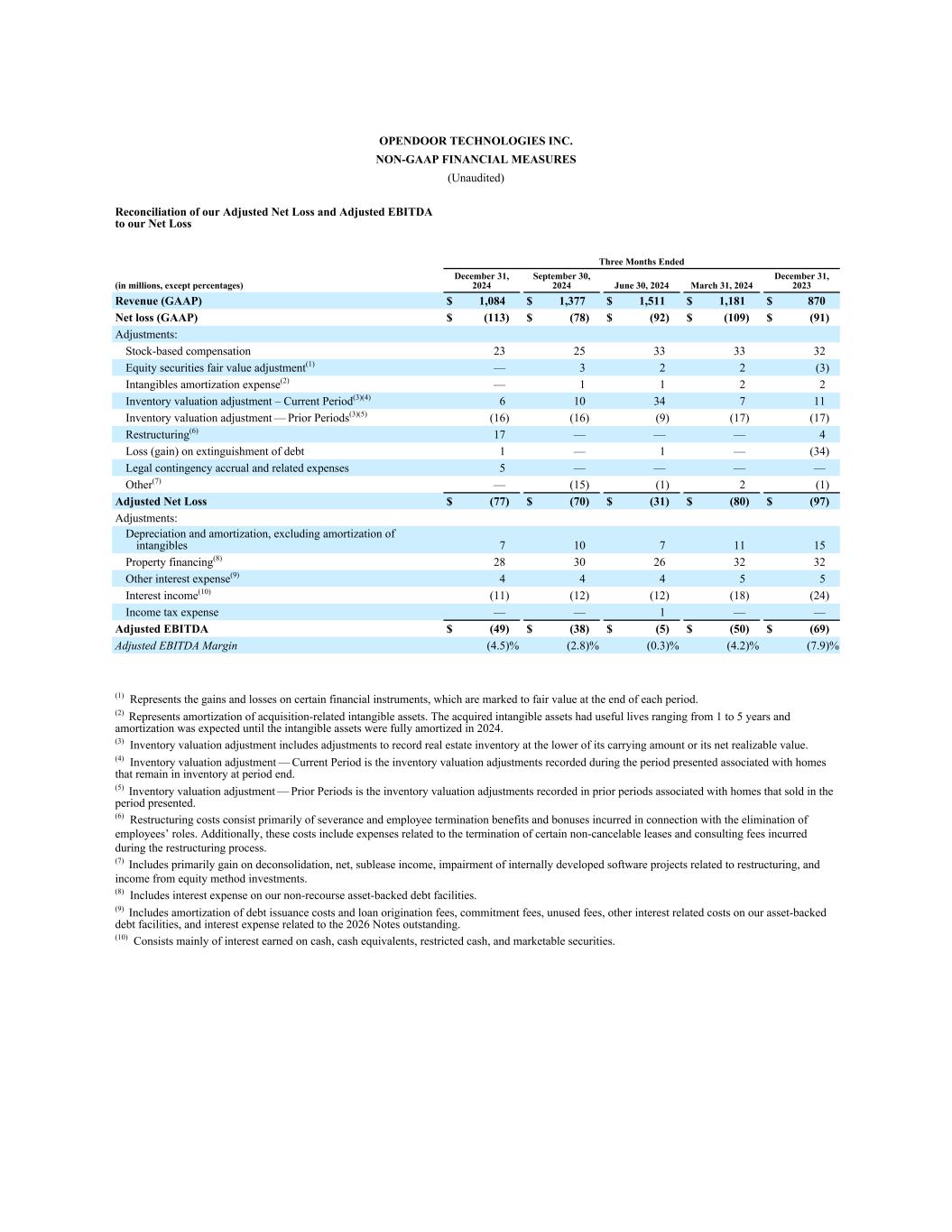 OPENDOOR TECHNOLOGIES INC.
NON-GAAP FINANCIAL MEASURES
(Unaudited)

Reconciliation of our Adjusted Net Loss and Adjusted EBITDA to our Net Loss

Three Months Ended

| (in millions, except percentages) | December 31, 2024 | September 30, 2024 | June 30, 2024 | March 31, 2024 | December 31, 2023 |
|---|---|---|---|---|---|
| Revenue (GAAP) | $ 1,084 | $ 1,377 | $ 1,511 | $ 1,181 | $ 870 |
| Net loss (GAAP) | $ (113) | $ (78) | $ (92) | $ (109) | $ (91) |
| Adjustments: | | | | | |
| Stock-based compensation | 23 | 25 | 33 | 33 | 32 |
| Equity securities fair value adjustment$^{(1)}$ | — | 3 | 2 | 2 | (3) |
| Intangibles amortization expense$^{(2)}$ | — | 1 | 1 | 2 | 2 |
| Inventory valuation adjustment – Current Period$^{(3)(4)}$ | 6 | 10 | 34 | 7 | 11 |
| Inventory valuation adjustment — Prior Periods$^{(3)(5)}$ | (16) | (16) | (9) | (17) | (17) |
| Restructuring$^{(6)}$ | 17 | — | — | — | 4 |
| Loss (gain) on extinguishment of debt | 1 | — | 1 | — | (34) |
| Legal contingency accrual and related expenses | 5 | — | — | — | — |
| Other$^{(7)}$ | — | (15) | (1) | 2 | (1) |
| Adjusted Net Loss | $ (77) | $ (70) | $ (31) | $ (80) | $ (97) |
| Adjustments: | | | | | |
| Depreciation and amortization, excluding amortization of intangibles | 7 | 10 | 7 | 11 | 15 |
| Property financing$^{(8)}$ | 28 | 30 | 26 | 32 | 32 |
| Other interest expense$^{(9)}$ | 4 | 4 | 4 | 5 | 5 |
| Interest income$^{(10)}$ | (11) | (12) | (12) | (18) | (24) |
| Income tax expense | — | — | 1 | — | — |
| Adjusted EBITDA | $ (49) | $ (38) | $ (5) | $ (50) | $ (69) |
| Adjusted EBITDA Margin | (4.5)% | (2.8)% | (0.3)% | (4.2)% | (7.9)% |

$^{(1)}$ Represents the gains and losses on certain financial instruments, which are marked to fair value at the end of each period.
$^{(2)}$ Represents amortization of acquisition-related intangible assets. The acquired intangible assets had useful lives ranging from 1 to 5 years and amortization was expected until the intangible assets were fully amortized in 2024.
$^{(3)}$ Inventory valuation adjustment includes adjustments to record real estate inventory at the lower of its carrying amount or its net realizable value.
$^{(4)}$ Inventory valuation adjustment — Current Period is the inventory valuation adjustments recorded during the period presented associated with homes that remain in inventory at period end.
$^{(5)}$ Inventory valuation adjustment — Prior Periods is the inventory valuation adjustments recorded in prior periods associated with homes that sold in the period presented.
$^{(6)}$ Restructuring costs consist primarily of severance and employee termination benefits and bonuses incurred in connection with the elimination of employees' roles. Additionally, these costs include expenses related to the termination of certain non-cancelable leases and consulting fees incurred during the restructuring process.
$^{(7)}$ Includes primarily gain on deconsolidation, net, sublease income, impairment of internally developed software projects related to restructuring, and income from equity method investments.
$^{(8)}$ Includes interest expense on our non-recourse asset-backed debt facilities.
$^{(9)}$ Includes amortization of debt issuance costs and loan origination fees, commitment fees, unused fees, other interest related costs on our asset-backed debt facilities, and interest expense related to the 2026 Notes outstanding.
$^{(10)}$ Consists mainly of interest earned on cash, cash equivalents, restricted cash, and marketable securities.